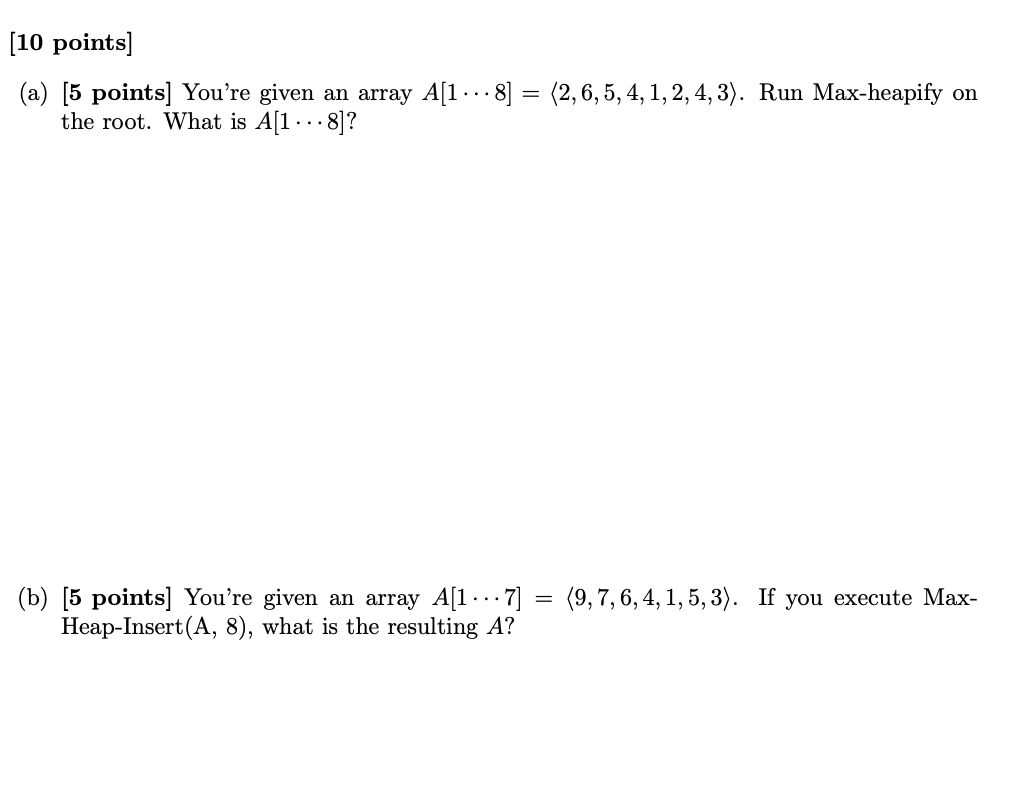 [10 points]

(a) [5 points] You're given an array $A[1 \cdots 8] = \langle 2, 6, 5, 4, 1, 2, 4, 3 \rangle$. Run Max-heapify on the root. What is $A[1 \cdots 8]$?

(b) [5 points] You're given an array $A[1 \cdots 7] = \langle 9, 7, 6, 4, 1, 5, 3 \rangle$. If you execute Max-Heap-Insert(A, 8), what is the resulting $A$?